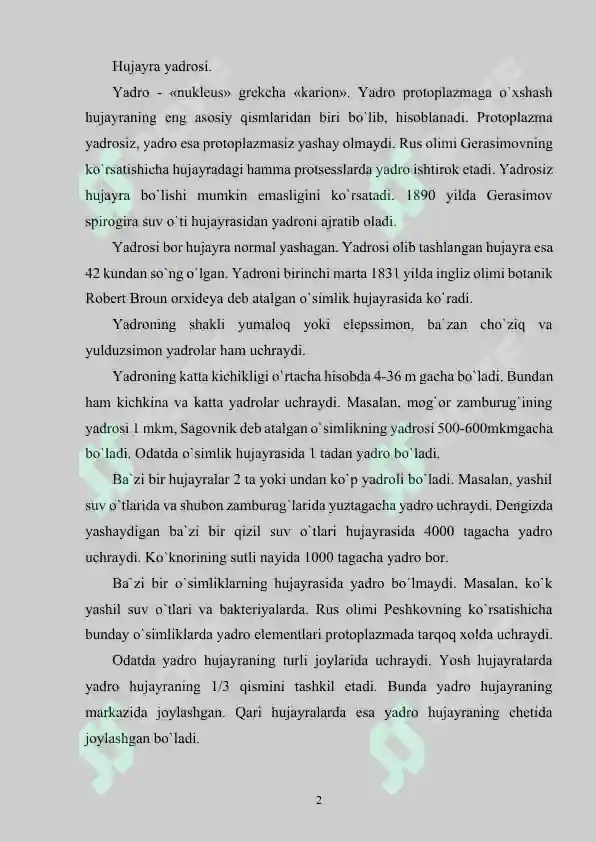 Hujayra yadrosi.

Yadro - «nukleus» grekcha «karion». Yadro protoplazmaga o`xshash hujayraning eng asosiy qismlaridan biri bo`lib, hisoblanadi. Protoplazma yadrosiz, yadro esa protoplazmasiz yashay olmaydi. Rus olimi Gerasimovning ko`rsatishicha hujayradagi hamma protsesslarda yadro ishtirok etadi. Yadrosiz hujayra bo`lishi mumkin emasligini ko`rsatadi. 1890 yilda Gerasimov spirogira suv o`ti hujayrasidan yadroni ajratib oladi.

Yadrosi bor hujayra normal yashagan. Yadrosi olib tashlangan hujayra esa 42 kundan so`ng o`lgan. Yadroni birinchi marta 1831 yilda ingliz olimi botanik Robert Broun orxideya deb atalgan o`simlik hujayrasida ko`radi.

Yadroning shakli yumaloq yoki elepssimon, ba`zan cho`ziq va yulduzsimon yadrolar ham uchraydi.

Yadroning katta kichikligi o`rtacha hisobda 4-36 m gacha bo`ladi. Bundan ham kichkina va katta yadrolar uchraydi. Masalan, mog`or zamburug`ining yadrosi 1 mkm, Sagovnik deb atalgan o`simlikning yadrosi 500-600mkmgacha bo`ladi. Odatda o`simlik hujayrasida 1 tadan yadro bo`ladi.

Ba`zi bir hujayralar 2 ta yoki undan ko`p yadroli bo`ladi. Masalan, yashil suv o`tlarida va shubon zamburug`larida yuztagacha yadro uchraydi. Dengizda yashaydigan ba`zi bir qizil suv o`tlari hujayrasida 4000 tagacha yadro uchraydi. Ko`knorining sutli nayida 1000 tagacha yadro bor.

Ba`zi bir o`simliklarning hujayrasida yadro bo`lmaydi. Masalan, ko`k yashil suv o`tlari va bakteriyalarda. Rus olimi Peshkovning ko`rsatishicha bunday o`simliklarda yadro elementlari protoplazmada tarqoq xolda uchraydi.

Odatda yadro hujayraning turli joylarida uchraydi. Yosh hujayralarda yadro hujayraning 1/3 qismini tashkil etadi. Bunda yadro hujayraning markazida joylashgan. Qari hujayralarda esa yadro hujayraning chetida joylashgan bo`ladi.

2